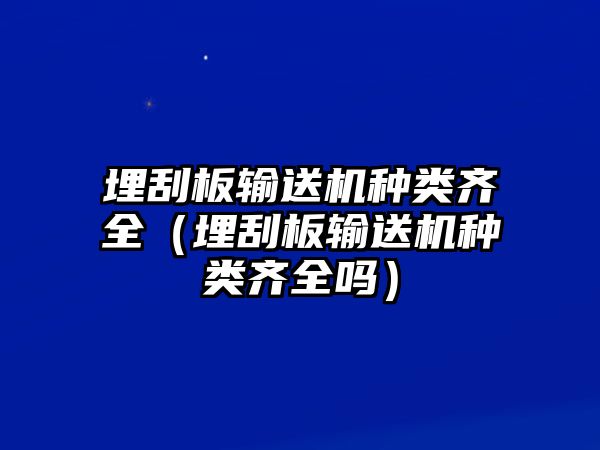 埋刮板输送机种类齐全（埋刮板输送机种类齐全吗）